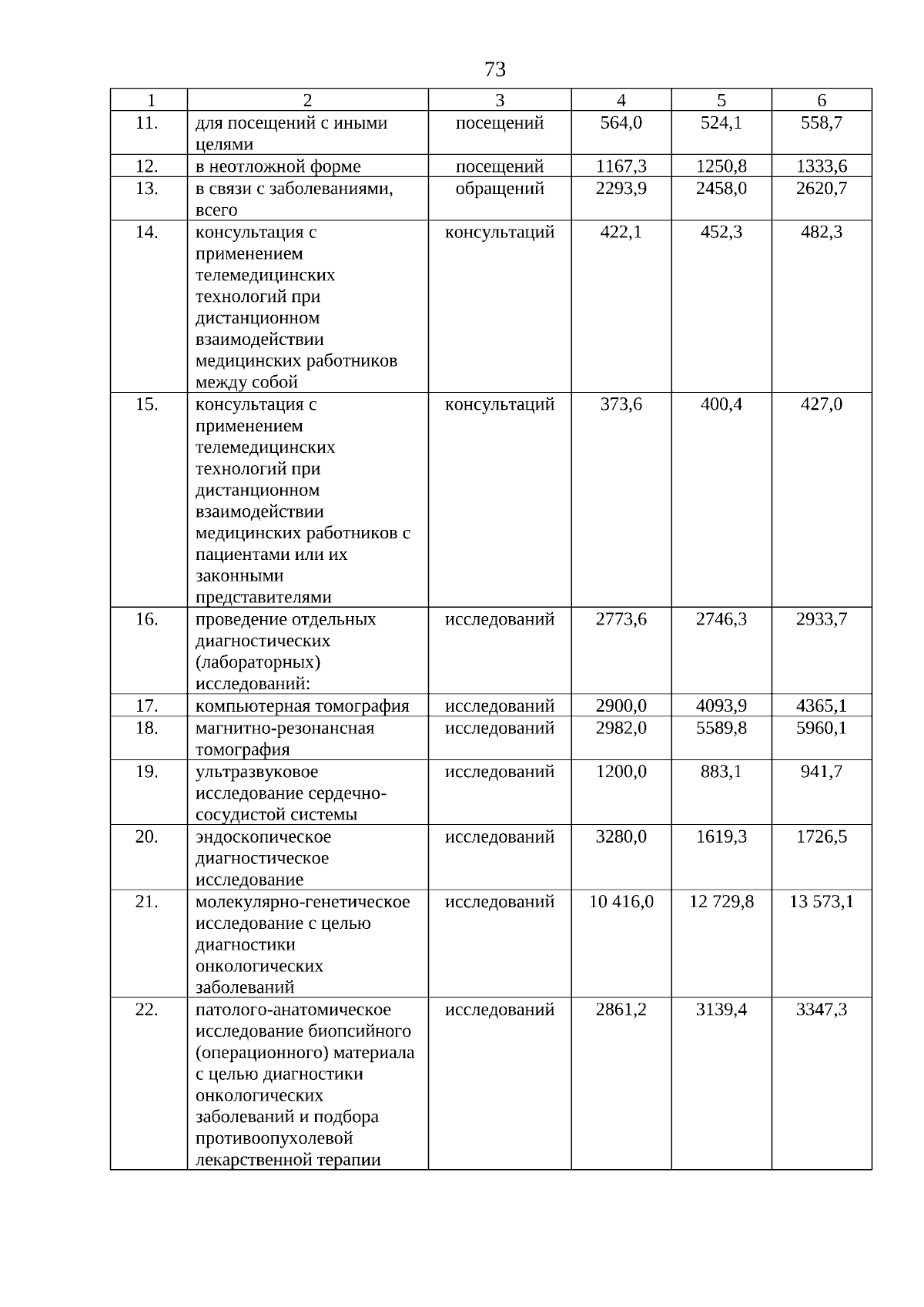 73

| 1 | 2 | 3 | 4 | 5 | 6 |
|---|---|---|---|---|---|
| 11. | для посещений с иными целями | посещений | 564,0 | 524,1 | 558,7 |
| 12. | в неотложной форме | посещений | 1167,3 | 1250,8 | 1333,6 |
| 13. | в связи с заболеваниями, всего | обращений | 2293,9 | 2458,0 | 2620,7 |
| 14. | консультация с применением телемедицинских технологий при дистанционном взаимодействии медицинских работников между собой | консультаций | 422,1 | 452,3 | 482,3 |
| 15. | консультация с применением телемедицинских технологий при дистанционном взаимодействии медицинских работников с пациентами или их законными представителями | консультаций | 373,6 | 400,4 | 427,0 |
| 16. | проведение отдельных диагностических (лабораторных) исследований: | исследований | 2773,6 | 2746,3 | 2933,7 |
| 17. | компьютерная томография | исследований | 2900,0 | 4093,9 | 4365,1 |
| 18. | магнитно-резонансная томография | исследований | 2982,0 | 5589,8 | 5960,1 |
| 19. | ультразвуковое исследование сердечно-сосудистой системы | исследований | 1200,0 | 883,1 | 941,7 |
| 20. | эндоскопическое диагностическое исследование | исследований | 3280,0 | 1619,3 | 1726,5 |
| 21. | молекулярно-генетическое исследование с целью диагностики онкологических заболеваний | исследований | 10 416,0 | 12 729,8 | 13 573,1 |
| 22. | патолого-анатомическое исследование биопсийного (операционного) материала с целью диагностики онкологических заболеваний и подбора противоопухолевой лекарственной терапии | исследований | 2861,2 | 3139,4 | 3347,3 |